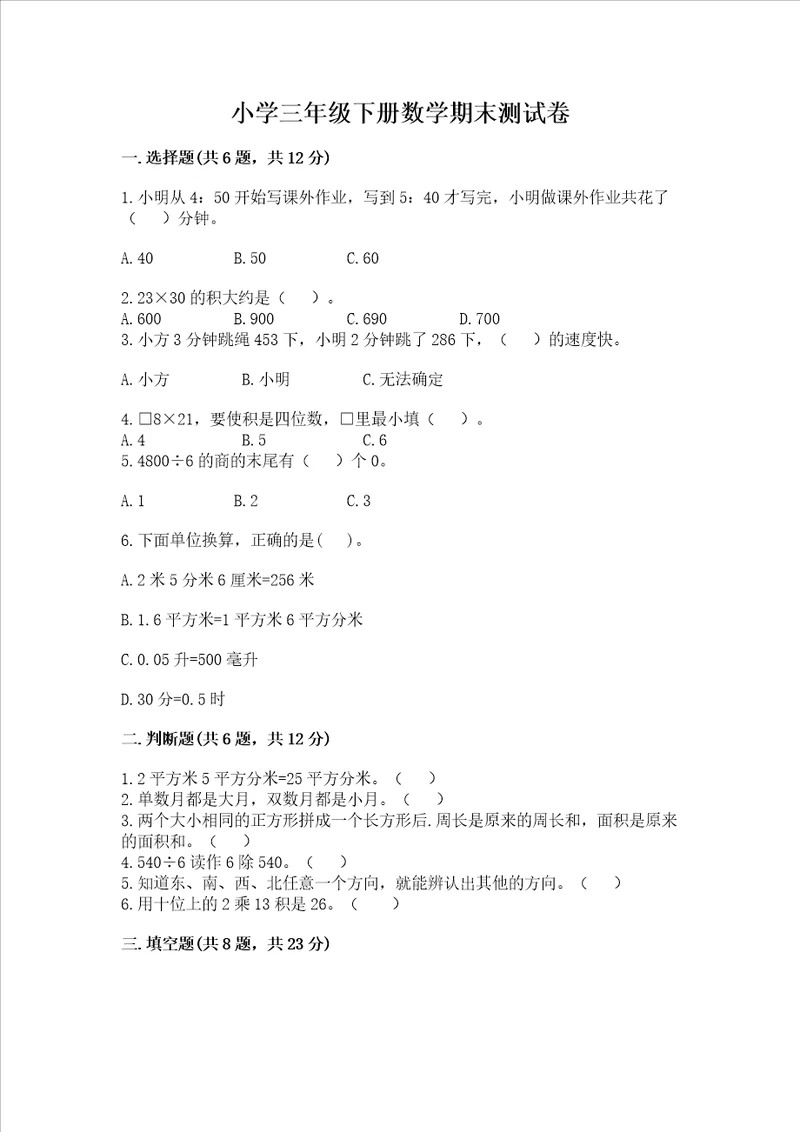 小学三年级下册数学期末测试卷

一.选择题(共6题，共12分)

1.小明从4：50开始写课外作业，写到5：40才写完，小明做课外作业共花了（　）分钟。

A.40　　B.50　　C.60

2.23×30的积大约是（　）。
A.600　　B.900　　C.690　　D.700
3.小方3分钟跳绳453下，小明2分钟跳了286下，（　）的速度快。

A.小方　　B.小明　　C.无法确定

4.□8×21，要使积是四位数，□里最小填（　）。
A.4　　B.5　　C.6
5.4800÷6的商的末尾有（　）个0。

A.1　　B.2　　C.3

6.下面单位换算，正确的是(　)。

A.2米5分米6厘米=256米

B.1.6平方米=1平方米6平方分米

C.0.05升=500毫升

D.30分=0.5时

二.判断题(共6题，共12分)

1.2平方米5平方分米=25平方分米。（　）
2.单数月都是大月，双数月都是小月。（　）
3.两个大小相同的正方形拼成一个长方形后.周长是原来的周长和，面积是原来的面积和。（　）
4.540÷6读作6除540。（　）
5.知道东、南、西、北任意一个方向，就能辨认出其他的方向。（　）
6.用十位上的2乘13积是26。（　）

三.填空题(共8题，共23分)